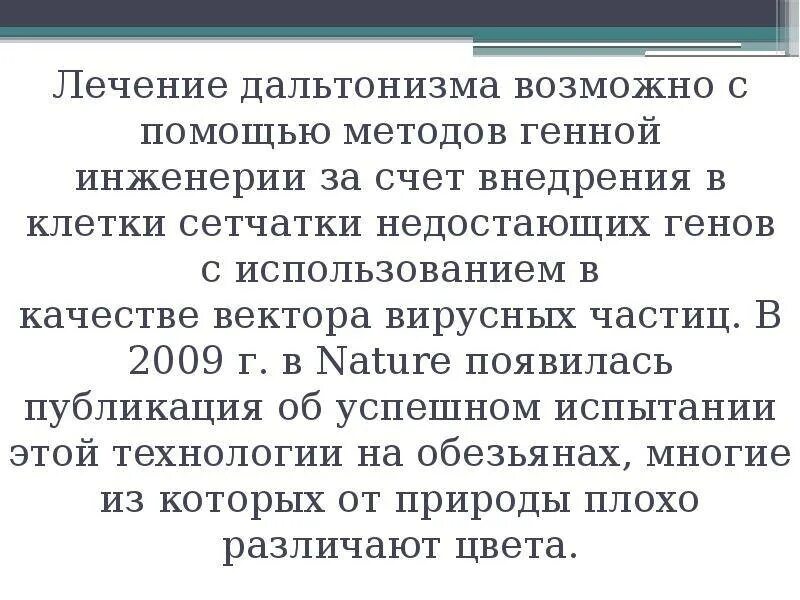 Лечение дальтонизма возможно с помощью методов генной инженерии за счет внедрения в клетки сетчатки недостающих генов с использованием в качестве вектора вирусных частиц. В 2009 г. в Nature появилась публикация об успешном испытании этой технологии на обезьянах, многие из которых от природы плохо различают цвета.